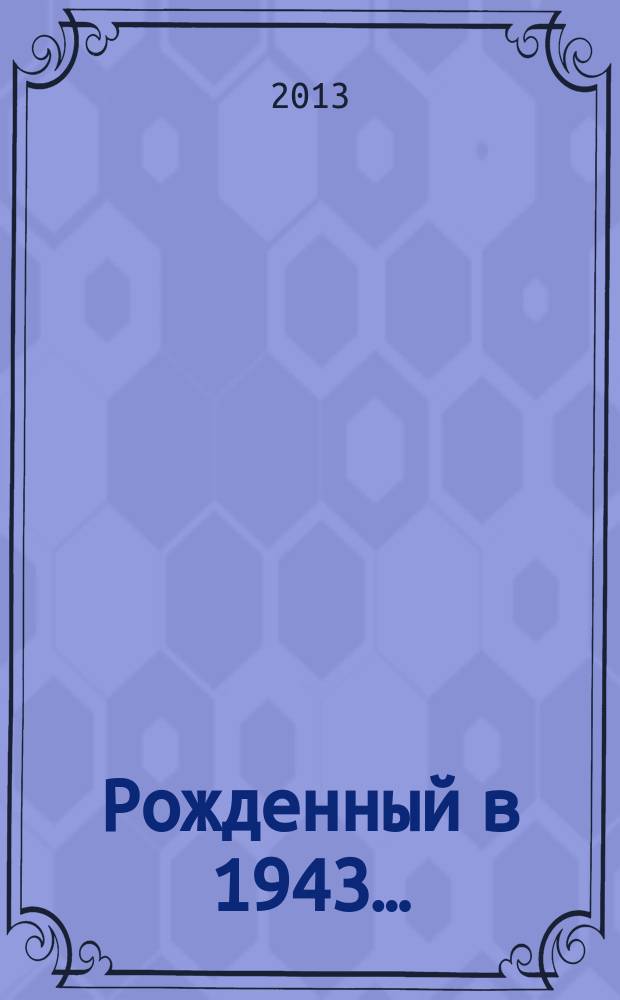 2013

Рожденный в 1943…